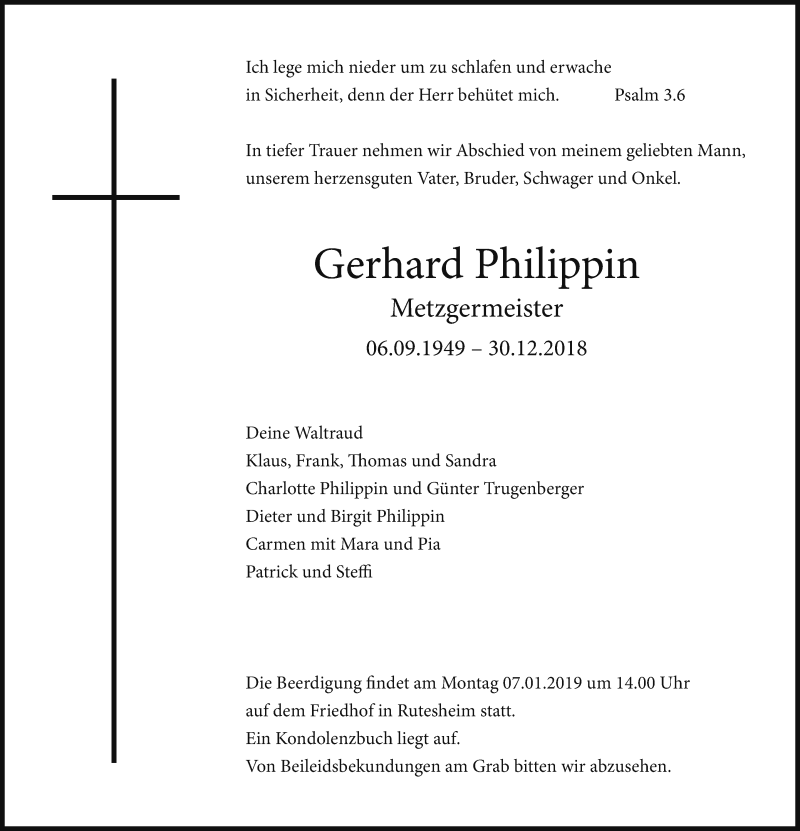 Ich lege mich nieder um zu schlafen und erwache in Sicherheit, denn der Herr behütet mich. Psalm 3.6

In tiefer Trauer nehmen wir Abschied von meinem geliebten Mann, unserem herzensguten Vater, Bruder, Schwager und Onkel.

Gerhard Philippin
Metzgermeister
06.09.1949 – 30.12.2018

Deine Waltraud
Klaus, Frank, Thomas und Sandra
Charlotte Philippin und Günter Trugenberger
Dieter und Birgit Philippin
Carmen mit Mara und Pia
Patrick und Steffi

Die Beerdigung findet am Montag 07.01.2019 um 14.00 Uhr auf dem Friedhof in Rutesheim statt.
Ein Kondolenzbuch liegt auf.
Von Beileidsbekundungen am Grab bitten wir abzusehen.